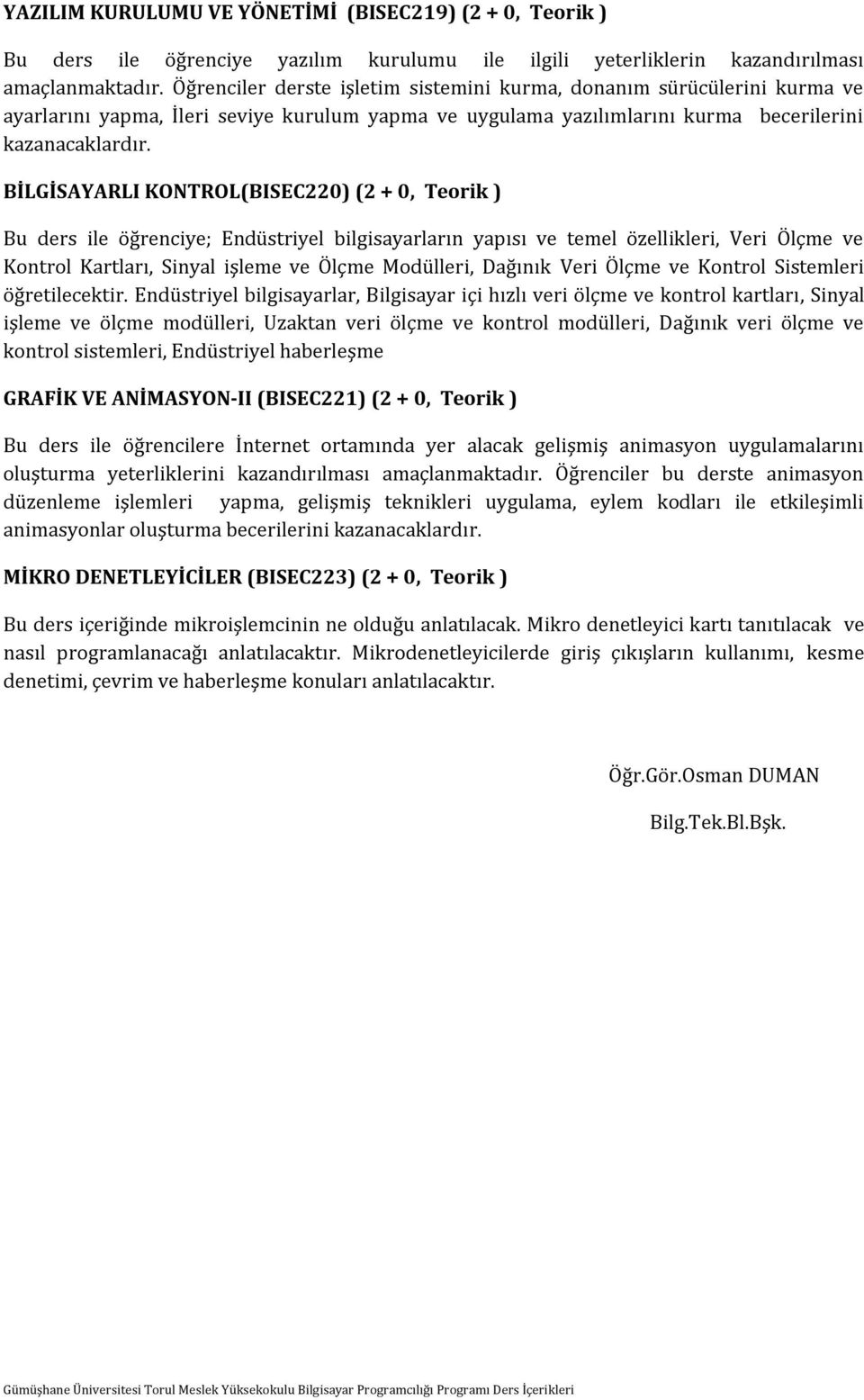 YAZILIM KURULUMU VE YÖNETİMİ (BISEC219) (2 + 0, Teorik )

Bu ders ile öğrenciye yazılım kurulumu ile ilgili yeterliklerin kazandırılması amaçlanmaktadır. Öğrenciler derste işletim sistemini kurma, donanım sürücülerini kurma ve ayarlarını yapma, İleri seviye kurulum yapma ve uygulama yazılımlarını kurma becerilerini kazanacaklardır.

BİLGİSAYARLI KONTROL(BISEC220) (2 + 0, Teorik )

Bu ders ile öğrenciye; Endüstriyel bilgisayarların yapısı ve temel özellikleri, Veri Ölçme ve Kontrol Kartları, Sinyal işleme ve Ölçme Modülleri, Dağınık Veri Ölçme ve Kontrol Sistemleri öğretilecektir. Endüstriyel bilgisayarlar, Bilgisayar içi hızlı veri ölçme ve kontrol kartları, Sinyal işleme ve ölçme modülleri, Uzaktan veri ölçme ve kontrol modülleri, Dağınık veri ölçme ve kontrol sistemleri, Endüstriyel haberleşme

GRAFİK VE ANİMASYON-II (BISEC221) (2 + 0, Teorik )

Bu ders ile öğrencilere İnternet ortamında yer alacak gelişmiş animasyon uygulamalarını oluşturma yeterliklerini kazandırılması amaçlanmaktadır. Öğrenciler bu derste animasyon düzenleme işlemleri yapma, gelişmiş teknikleri uygulama, eylem kodları ile etkileşimli animasyonlar oluşturma becerilerini kazanacaklardır.

MİKRO DENETLEYİCİLER (BISEC223) (2 + 0, Teorik )

Bu ders içeriğinde mikroişlemcinin ne olduğu anlatılacak. Mikro denetleyici kartı tanıtılacak ve nasıl programlanacağı anlatılacaktır. Mikrodenetleyicilerde giriş çıkışların kullanımı, kesme denetimi, çevrim ve haberleşme konuları anlatılacaktır.

Öğr.Gör.Osman DUMAN

Bilg.Tek.Bl.Bşk.

Gümüşhane Üniversitesi Torul Meslek Yüksekokulu Bilgisayar Programcılığı Programı Ders İçerikleri